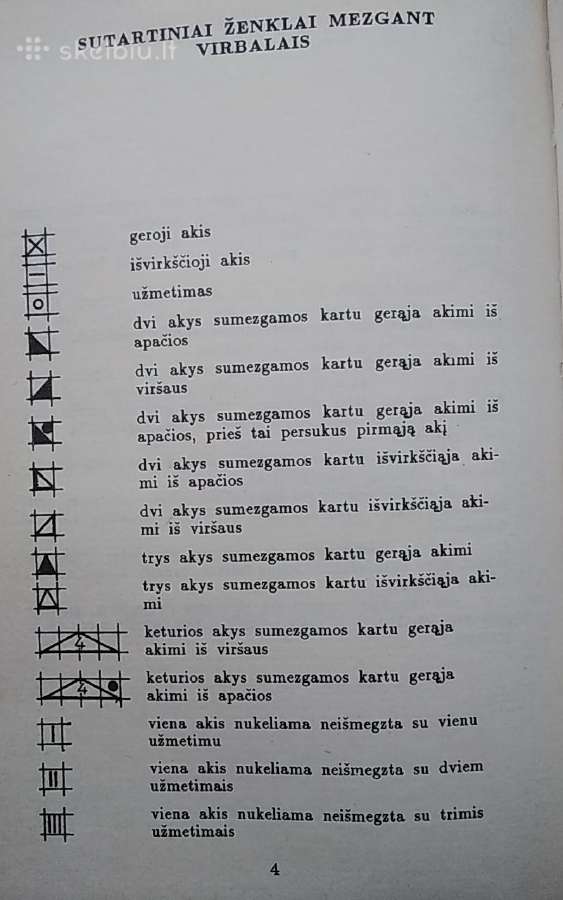 SUTARTINIAI ŽENKLAI MEZGANT VIRBALAIS

skelbiu.lt

geroji akis

išvirkščioji akis

užmetimas

dvi akys sumezgamos kartu gerąja akimi iš apačios

dvi akys sumezgamos kartu gerąja akimi iš viršaus

dvi akys sumezgamos kartu gerąja akimi iš apačios, prieš tai persukus pirmąją akį

dvi akys sumezgamos kartu išvirkščiąja akimi iš apačios

dvi akys sumezgamos kartu išvirkščiąja akimi iš viršaus

trys akys sumezgamos kartu gerąja akimi

trys akys sumezgamos kartu išvirkščiąja akimi

4

keturios akys sumezgamos kartu gerąja akimi iš viršaus

4

keturios akys sumezgamos kartu gerąja akimi iš apačios

viena akis nukeliama neišmegzta su vienu užmetimu

viena akis nukeliama neišmegzta su dviem užmetimais

viena akis nukeliama neišmegzta su trimis užmetimais

4